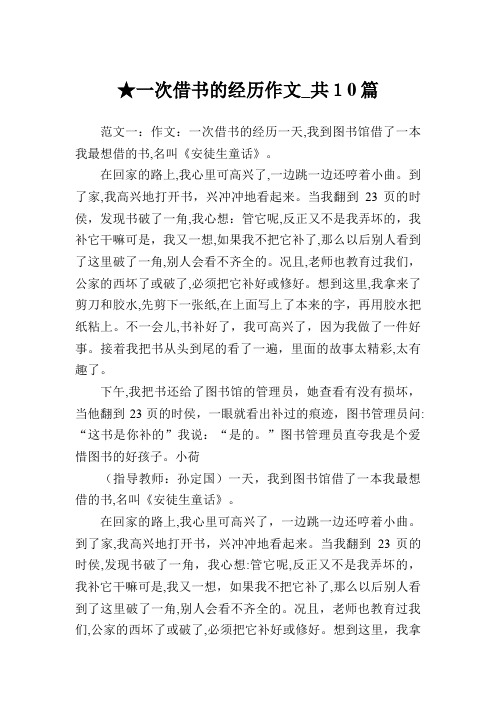 ★一次借书的经历作文_共10篇

范文一：作文：一次借书的经历一天,我到图书馆借了一本我最想借的书,名叫《安徒生童话》。

在回家的路上,我心里可高兴了,一边跳一边还哼着小曲。到了家,我高兴地打开书，兴冲冲地看起来。当我翻到 23 页的时侯，发现书破了一角,我心想：管它呢,反正又不是我弄坏的，我补它干嘛可是，我又一想,如果我不把它补了,那么以后别人看到了这里破了一角,别人会看不齐全的。况且,老师也教育过我们,公家的西坏了或破了,必须把它补好或修好。想到这里,我拿来了剪刀和胶水,先剪下一张纸,在上面写上了本来的字，再用胶水把纸粘上。不一会儿,书补好了，我可高兴了，因为我做了一件好事。接着我把书从头到尾的看了一遍，里面的故事太精彩,太有趣了。

下午,我把书还给了图书馆的管理员，她查看有没有损坏，当他翻到 23 页的时侯，一眼就看出补过的痕迹，图书管理员问:“这书是你补的”我说：“是的。”图书管理员直夸我是个爱惜图书的好孩子。小荷

（指导教师：孙定国）一天，我到图书馆借了一本我最想借的书,名叫《安徒生童话》。

在回家的路上,我心里可高兴了，一边跳一边还哼着小曲。到了家,我高兴地打开书，兴冲冲地看起来。当我翻到 23 页的时侯,发现书破了一角，我心想:管它呢,反正又不是我弄坏的，我补它干嘛可是,我又一想，如果我不把它补了,那么以后别人看到了这里破了一角,别人会看不齐全的。况且，老师也教育过我们,公家的西坏了或破了,必须把它补好或修好。想到这里，我拿